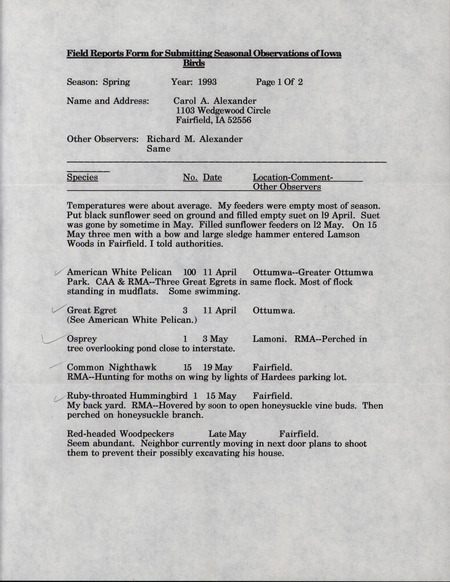 Field Reports Form for Submitting Seasonal Observations of Iowa Birds

Season: Spring Year: 1993 Page 1 Of 2

Name and Address: Carol A. Alexander
1103 Wedgewood Circle
Fairfield, IA 52556

Other Observers: Richard M. Alexander
Same

Species No. Date Location-Comment-Other Observers

Temperatures were about average. My feeders were empty most of season. Put black sunflower seed on ground and filled empty suet on l9 April. Suet was gone by sometime in May. Filled sunflower feeders on l2 May. On 15 May three men with a bow and large sledge hammer entered Lamson Woods in Fairfield. I told authorities.

American White Pelican 100 11 April Ottumwa--Greater Ottumwa Park. CAA & RMA--Three Great Egrets in same flock. Most of flock standing in mudflats. Some swimming.

Great Egret 3 11 April Ottumwa.
(See American White Pelican.)

Osprey 1 3 May Lamoni. RMA--Perched in tree overlooking pond close to interstate.

Common Nighthawk 15 19 May Fairfield.
RMA--Hunting for moths on wing by lights of Hardees parking lot.

Ruby-throated Hummingbird 1 15 May Fairfield.
My back yard. RMA--Hovered by soon to open honeysuckle vine buds. Then perched on honeysuckle branch.

Red-headed Woodpeckers Late May Fairfield.
Seem abundant. Neighbor currently moving in next door plans to shoot them to prevent their possibly excavating his house.